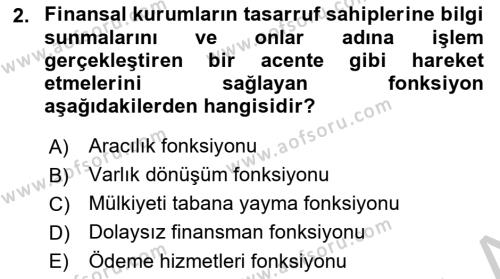 2. Finansal kurumların tasarruf sahiplerine bilgi sunmalarını ve onlar adına işlem gerçekleştiren bir acente gibi hareket etmelerini sağlayan fonksiyon aşağıdakilerden hangisidir?

A) Aracılık fonksiyonu
B) Varlık dönüşüm fonksiyonu
C) Mülkiyeti tabana yayma fonksiyonu
D) Dolaysız finansman fonksiyonu
E) Ödeme hizmetleri fonksiyonu

www.aofsoru.com